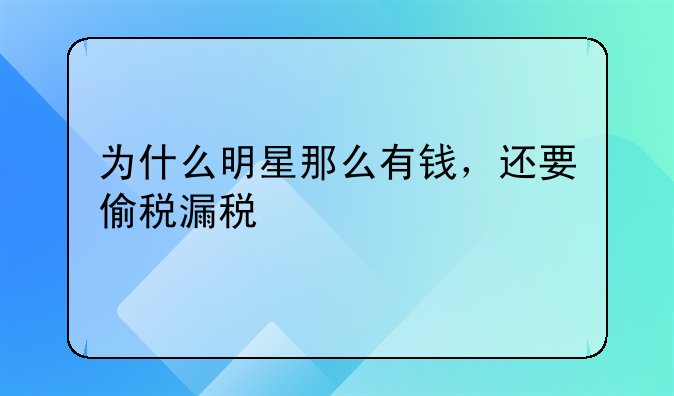 为什么明星那么有钱，还要偷税漏税